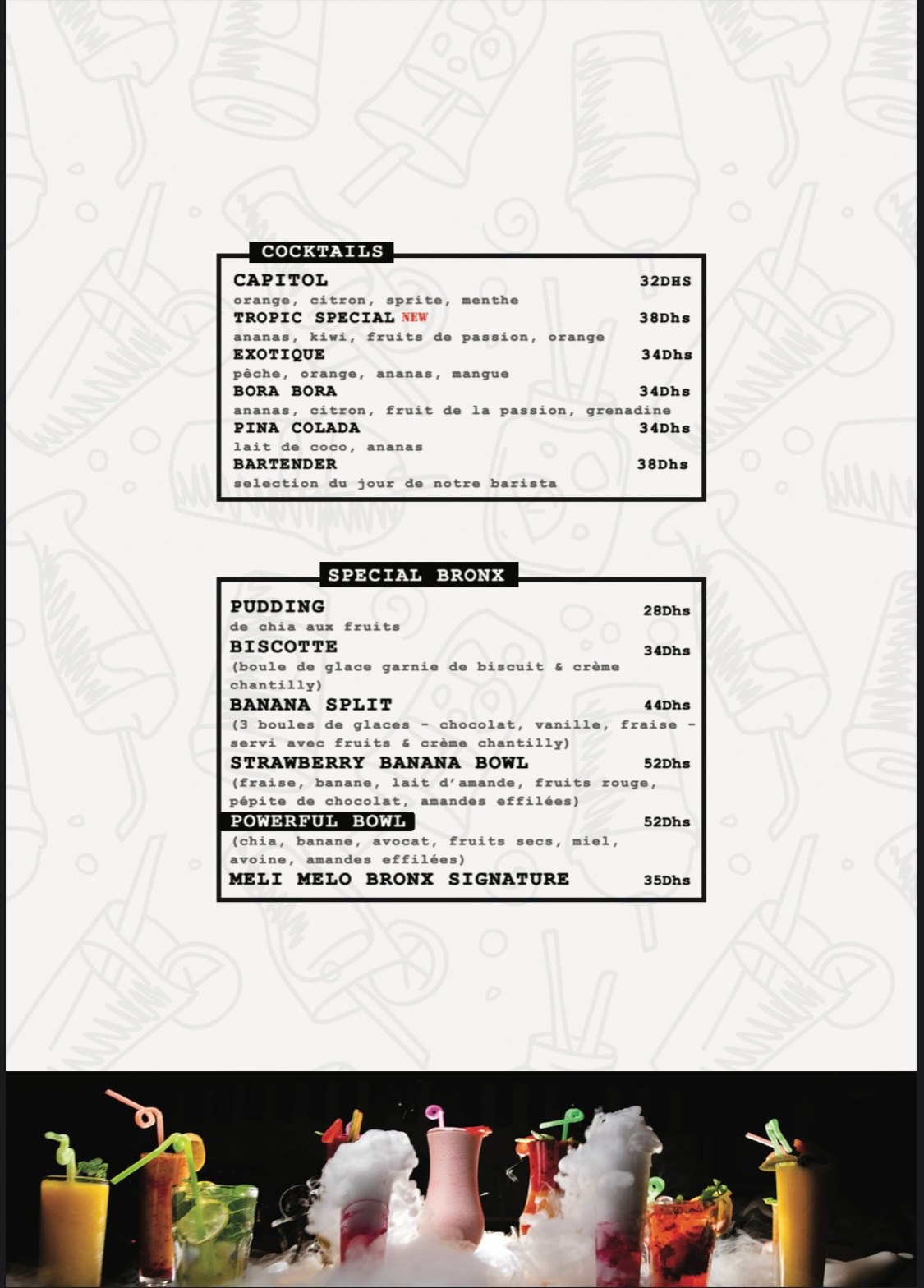 COCKTAILS

CAPITOL 32DHS
orange, citron, sprite, menthe
TROPIC SPECIAL NEW 38Dhs
ananas, kiwi, fruits de passion, orange
EXOTIQUE 34Dhs
pêche, orange, ananas, mangue
BORA BORA 34Dhs
ananas, citron, fruit de la passion, grenadine
PINA COLADA 34Dhs
lait de coco, ananas
BARTENDER 38Dhs
selection du jour de notre barista

SPECIAL BRONX

PUDDING 28Dhs
de chia aux fruits
BISCOTTE 34Dhs
(boule de glace garnie de biscuit & crème chantilly)
BANANA SPLIT 44Dhs
(3 boules de glaces - chocolat, vanille, fraise - servi avec fruits & crème chantilly)
STRAWBERRY BANANA BOWL 52Dhs
(fraise, banane, lait d'amande, fruits rouge, pépite de chocolat, amandes effilées)
POWERFUL BOWL 52Dhs
(chia, banane, avocat, fruits secs, miel, avoine, amandes effilées)
MELI MELO BRONX SIGNATURE 35Dhs